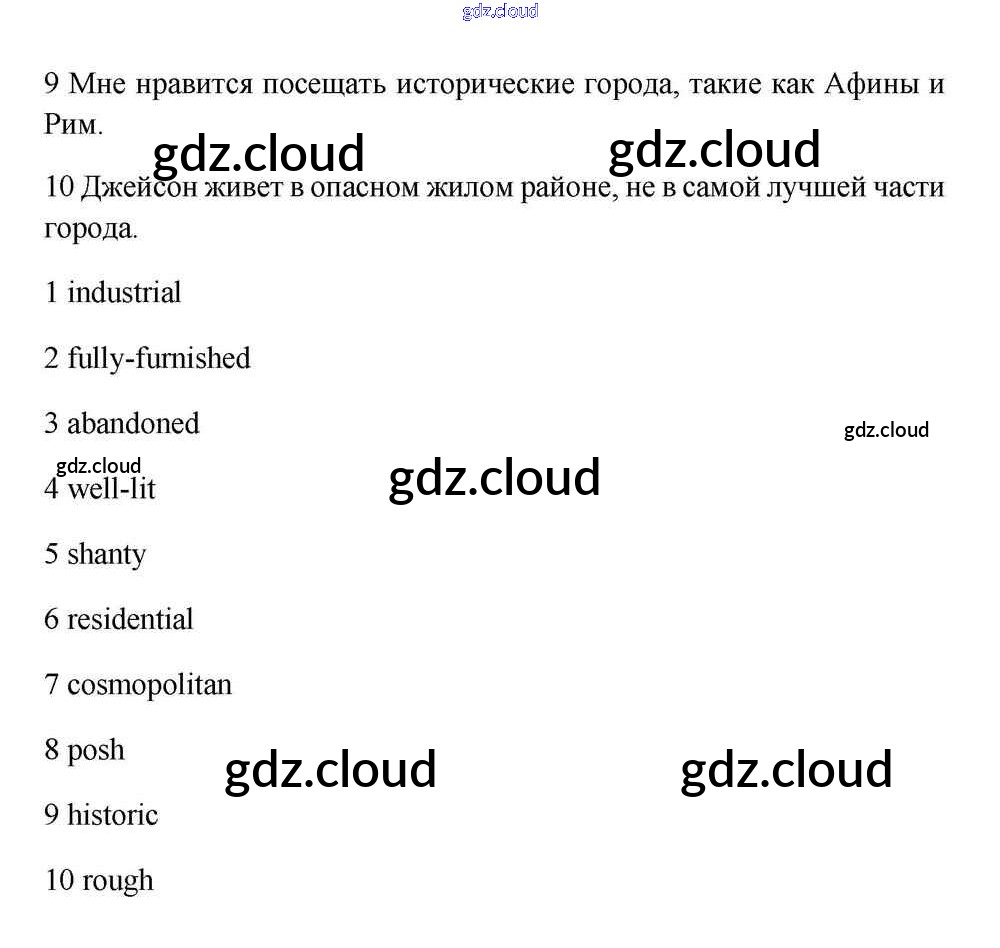 gdz.cloud

9 Мне нравится посещать исторические города, такие как Афины и Рим.

gdz.cloud gdz.cloud

10 Джейсон живет в опасном жилом районе, не в самой лучшей части города.

1 industrial

2 fully-furnished

3 abandoned

gdz.cloud

gdz.cloud

4 well-lit

gdz.cloud

5 shanty

6 residential

7 cosmopolitan

8 posh

gdz.cloud gdz.cloud

9 historic

10 rough